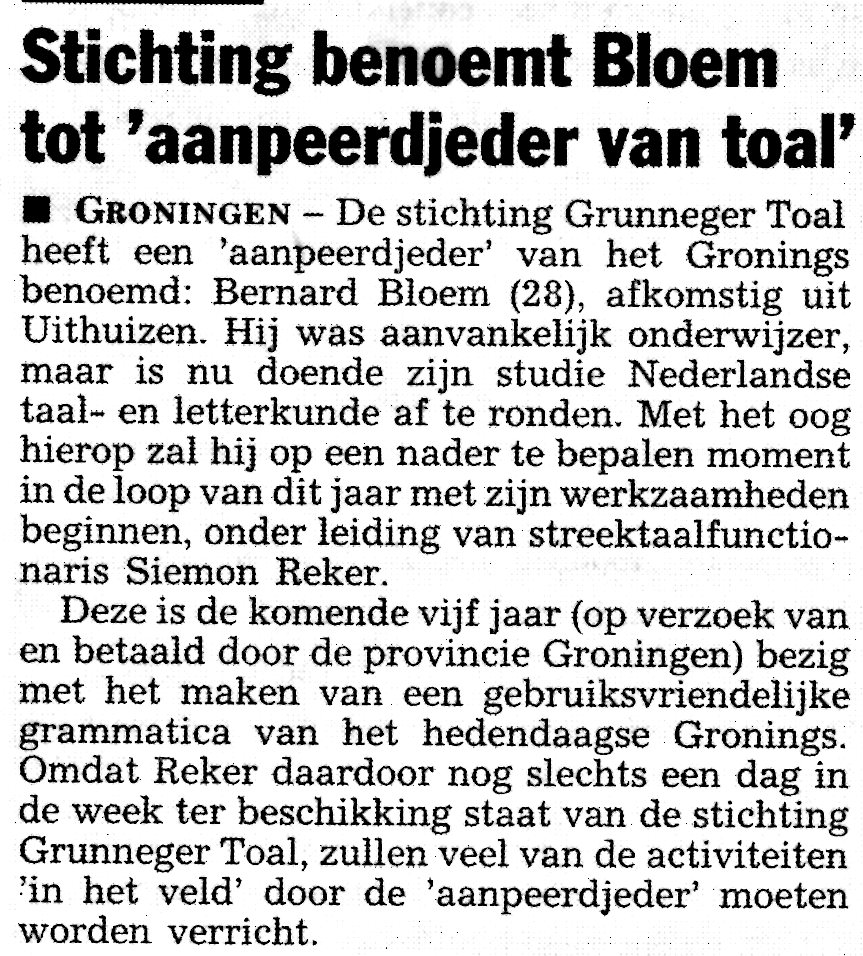 Stichting benoemt Bloem tot 'aanpeerdjeder van toal'

■ GRONINGEN – De stichting Grunneger Toal heeft een 'aanpeerdjeder' van het Gronings benoemd: Bernard Bloem (28), afkomstig uit Uithuizen. Hij was aanvankelijk onderwijzer, maar is nu doende zijn studie Nederlandse taal- en letterkunde af te ronden. Met het oog hierop zal hij op een nader te bepalen moment in de loop van dit jaar met zijn werkzaamheden beginnen, onder leiding van streektaalfunctionaris Siemon Reker.

Deze is de komende vijf jaar (op verzoek van en betaald door de provincie Groningen) bezig met het maken van een gebruiksvriendelijke grammatica van het hedendaagse Gronings. Omdat Reker daardoor nog slechts een dag in de week ter beschikking staat van de stichting Grunneger Toal, zullen veel van de activiteiten 'in het veld' door de 'aanpeerdjeder' moeten worden verricht.